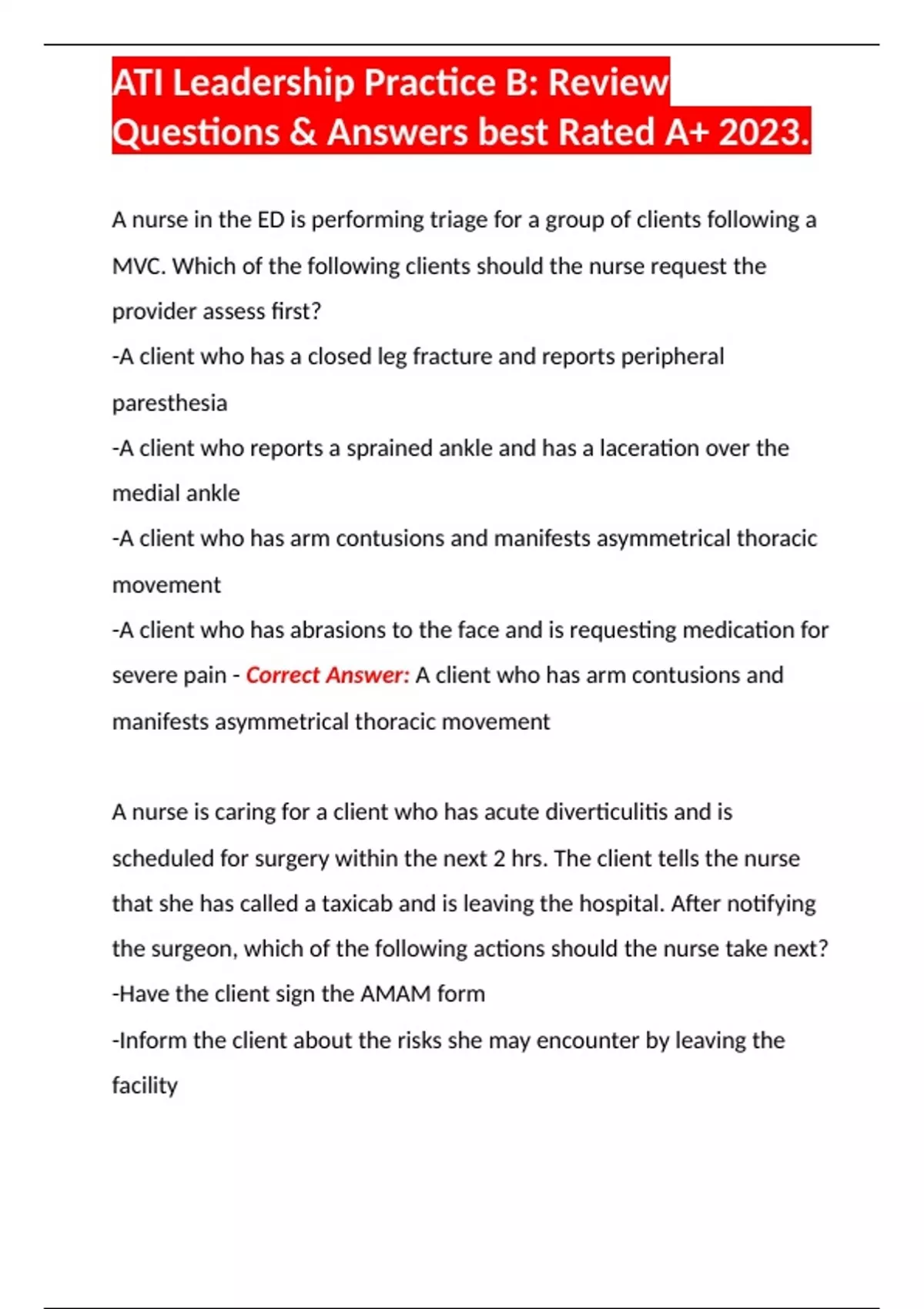 ATI Leadership Practice B: Review Questions & Answers best Rated A+ 2023.

A nurse in the ED is performing triage for a group of clients following a MVC. Which of the following clients should the nurse request the provider assess first?
-A client who has a closed leg fracture and reports peripheral paresthesia
-A client who reports a sprained ankle and has a laceration over the medial ankle
-A client who has arm contusions and manifests asymmetrical thoracic movement
-A client who has abrasions to the face and is requesting medication for severe pain - Correct Answer: A client who has arm contusions and manifests asymmetrical thoracic movement

A nurse is caring for a client who has acute diverticulitis and is scheduled for surgery within the next 2 hrs. The client tells the nurse that she has called a taxicab and is leaving the hospital. After notifying the surgeon, which of the following actions should the nurse take next?
-Have the client sign the AMAM form
-Inform the client about the risks she may encounter by leaving the facility